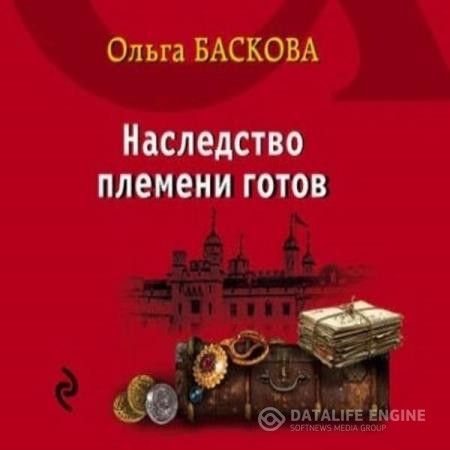 Ольга БАСКОВА

Наследство племени готов

DATALIFE ENGINE
SOFTNEWS MEDIA GROUP